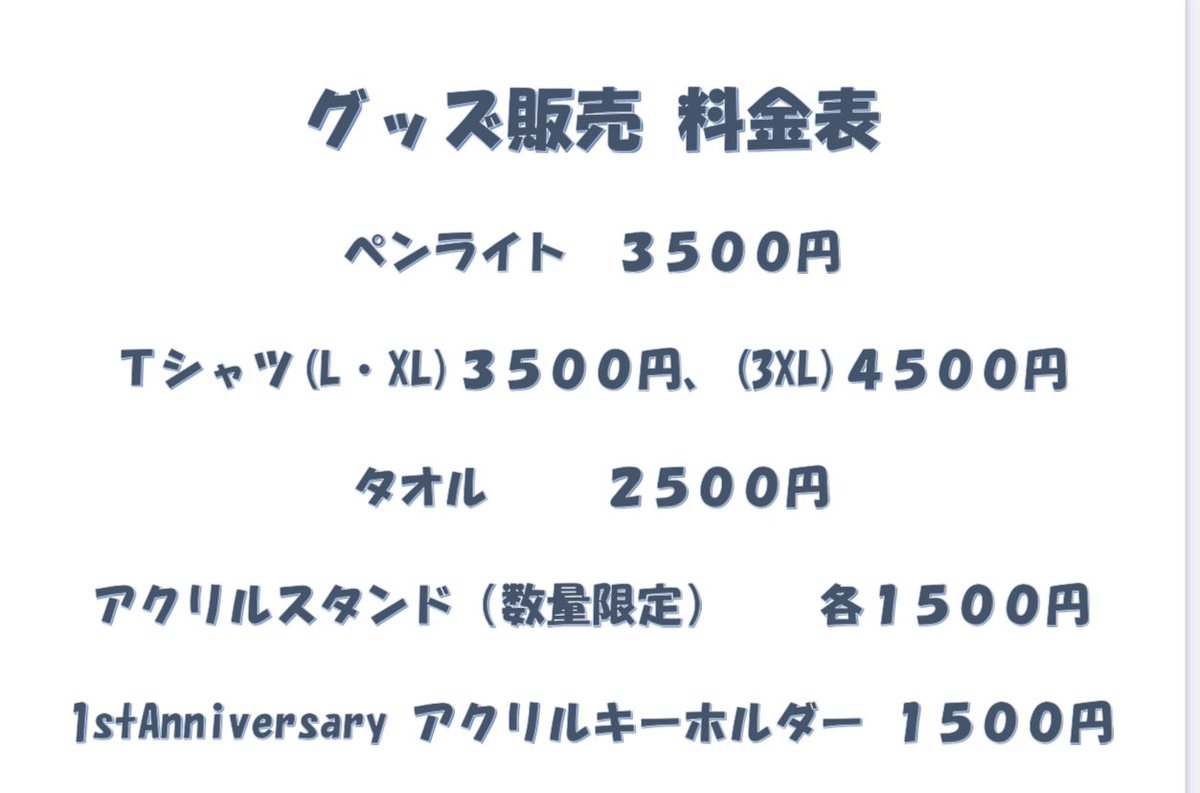 グッズ販売 料金表

ペンライト　３５００円

Ｔシャツ(L・XL)３５００円、(3XL)４５００円

タオル　２５００円

アクリルスタンド（数量限定）　各１５００円

1stAnniversary アクリルキーホルダー １５００円